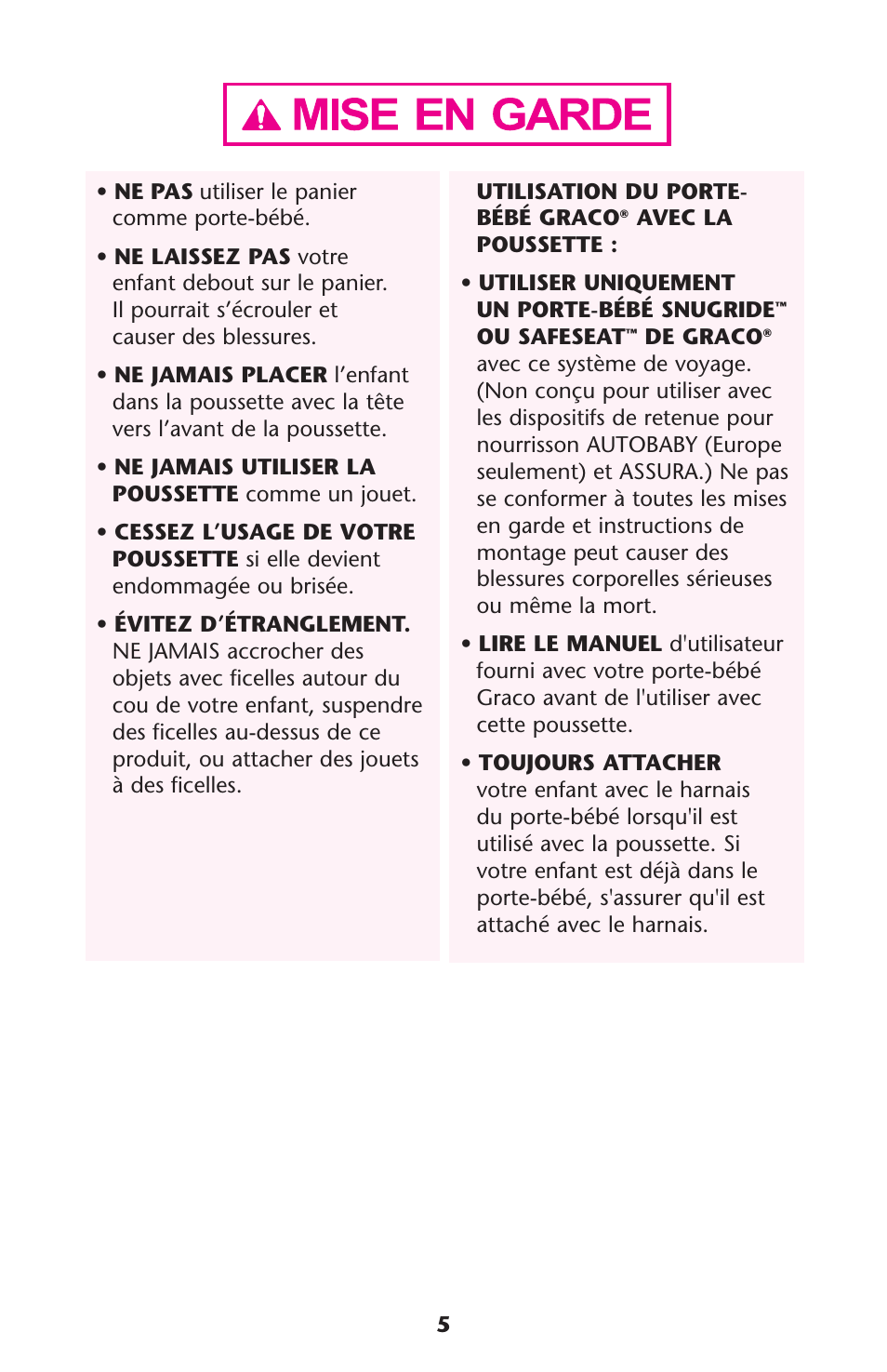 MISE EN GARDE

• NE PAS utiliser le panier comme porte-bébé.

• NE LAISSEZ PAS votre enfant debout sur le panier. Il pourrait s'écrouler et causer des blessures.

• NE JAMAIS PLACER l'enfant dans la poussette avec la tête vers l'avant de la poussette.

• NE JAMAIS UTILISER LA POUSSETTE comme un jouet.

• CESSEZ L'USAGE DE VOTRE POUSSETTE si elle devient endommagée ou brisée.

• ÉVITEZ D'ÉTRANGLEMENT. NE JAMAIS accrocher des objets avec ficelles autour du cou de votre enfant, suspendre des ficelles au-dessus de ce produit, ou attacher des jouets à des ficelles.

UTILISATION DU PORTE-BÉBÉ GRACO® AVEC LA POUSSETTE :

• UTILISER UNIQUEMENT UN PORTE-BÉBÉ SNUGRIDE™ OU SAFESEAT™ DE GRACO® avec ce système de voyage. (Non conçu pour utiliser avec les dispositifs de retenue pour nourrisson AUTOBABY (Europe seulement) et ASSURA.) Ne pas se conformer à toutes les mises en garde et instructions de montage peut causer des blessures corporelles sérieuses ou même la mort.

• LIRE LE MANUEL d'utilisateur fourni avec votre porte-bébé Graco avant de l'utiliser avec cette poussette.

• TOUJOURS ATTACHER votre enfant avec le harnais du porte-bébé lorsqu'il est utilisé avec la poussette. Si votre enfant est déjà dans le porte-bébé, s'assurer qu'il est attaché avec le harnais.

5